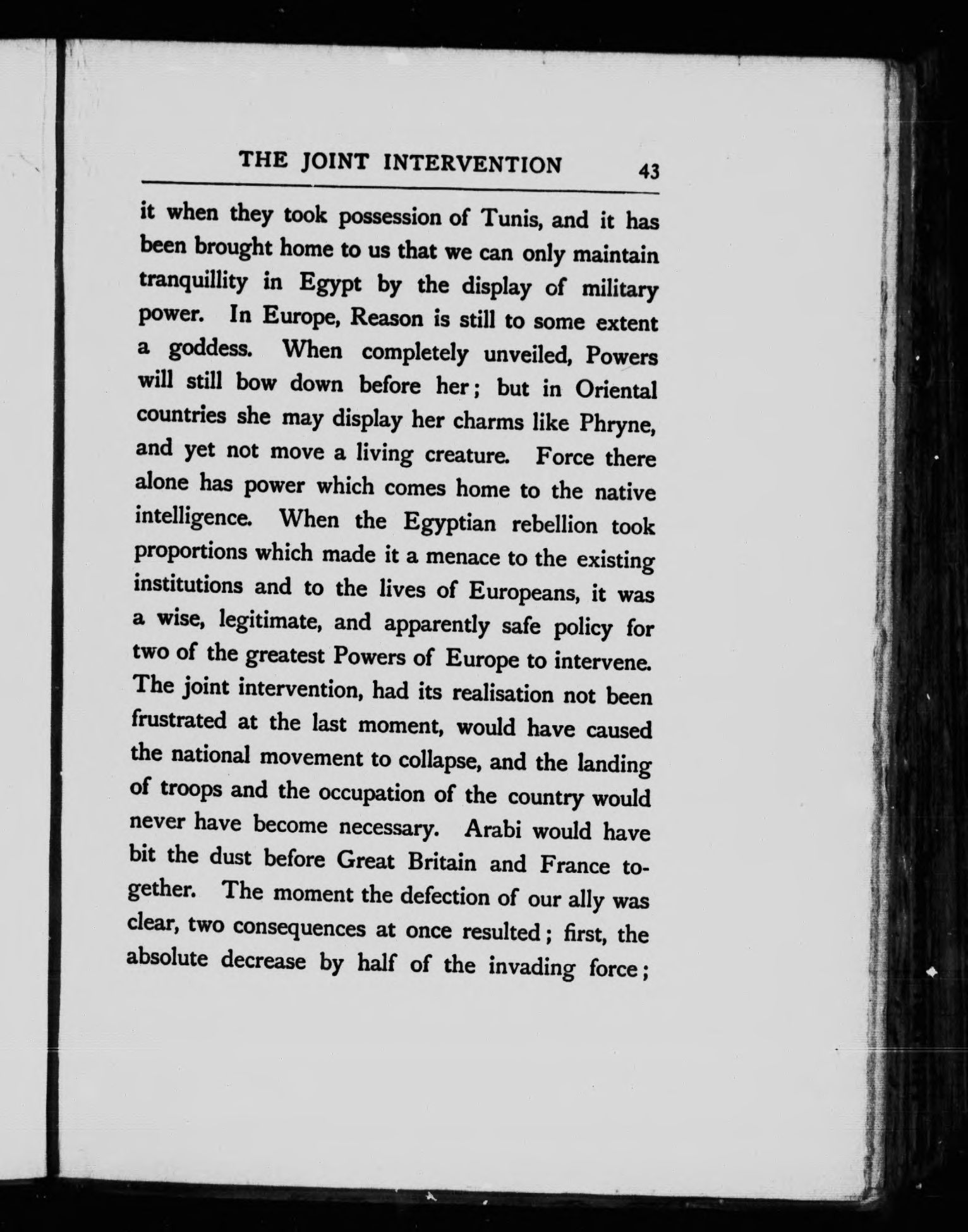 THE JOINT INTERVENTION 43

it when they took possession of Tunis, and it has been brought home to us that we can only maintain tranquillity in Egypt by the display of military power. In Europe, Reason is still to some extent a goddess. When completely unveiled, Powers will still bow down before her; but in Oriental countries she may display her charms like Phryne, and yet not move a living creature. Force there alone has power which comes home to the native intelligence. When the Egyptian rebellion took proportions which made it a menace to the existing institutions and to the lives of Europeans, it was a wise, legitimate, and apparently safe policy for two of the greatest Powers of Europe to intervene. The joint intervention, had its realisation not been frustrated at the last moment, would have caused the national movement to collapse, and the landing of troops and the occupation of the country would never have become necessary. Arabi would have bit the dust before Great Britain and France together. The moment the defection of our ally was clear, two consequences at once resulted; first, the absolute decrease by half of the invading force;